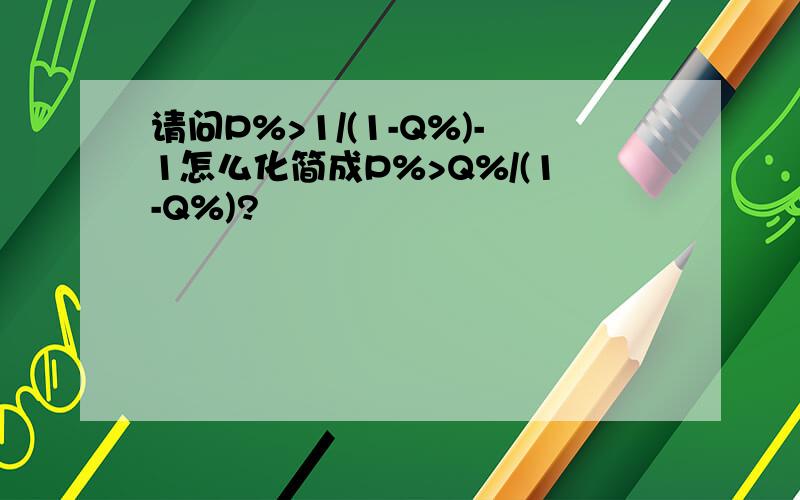 请问P%>1/(1-Q%)-1怎么化简成P%>Q%/(1-Q%)?